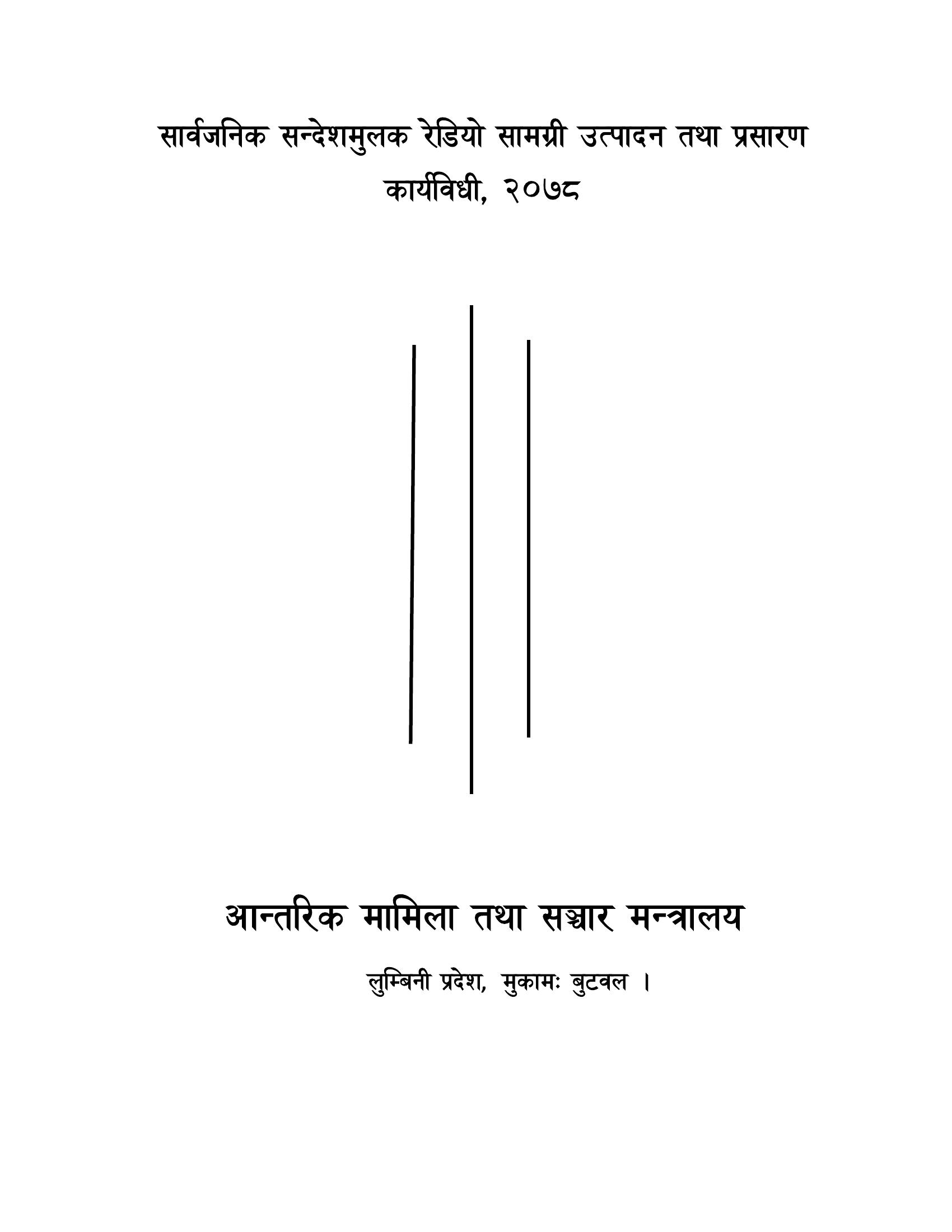 सार्वजनिक सन्देशमुलक रेडियो सामग्री उत्पादन तथा प्रसारण कार्यविधी, २०७८

आन्तरिक मामिला तथा सञ्चार मन्त्रालय

लुम्बिनी प्रदेश, मुकामः बुटवल ।